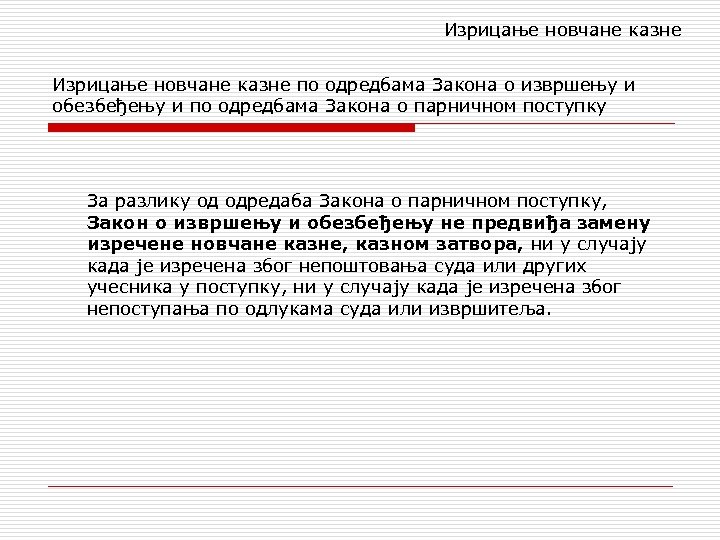 Изрицање новчане казне

Изрицање новчане казне по одредбама Закона о извршењу и обезбеђењу и по одредбама Закона о парничном поступку

За разлику од одредаба Закона о парничном поступку, Закон о извршењу и обезбеђењу не предвиђа замену изречене новчане казне, казном затвора, ни у случају када је изречена због непоштовања суда или других учесника у поступку, ни у случају када је изречена због непоступања по одлукама суда или извршитеља.